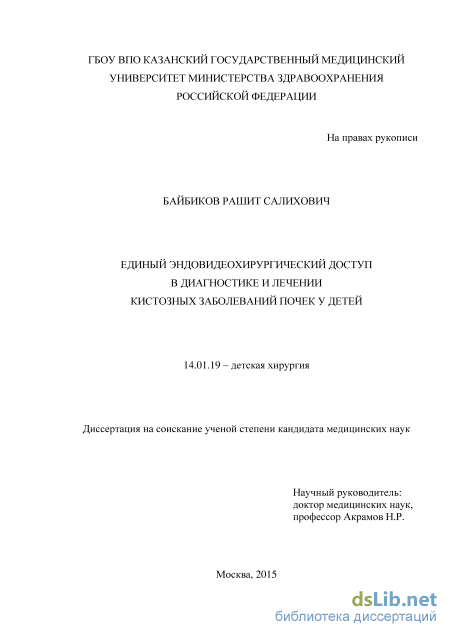 ГБОУ ВПО КАЗАНСКИЙ ГОСУДАРСТВЕННЫЙ МЕДИЦИНСКИЙ УНИВЕРСИТЕТ МИНИСТЕРСТВА ЗДРАВООХРАНЕНИЯ РОССИЙСКОЙ ФЕДЕРАЦИИ

На правах рукописи

БАЙБИКОВ РАШИТ САЛИХОВИЧ

ЕДИНЫЙ ЭНДОВИДЕОХИРУРГИЧЕСКИЙ ДОСТУП В ДИАГНОСТИКЕ И ЛЕЧЕНИИ КИСТОЗНЫХ ЗАБОЛЕВАНИЙ ПОЧЕК У ДЕТЕЙ

14.01.19 – детская хирургия

Диссертация на соискание ученой степени кандидата медицинских наук

Научный руководитель:
доктор медицинских наук,
профессор Акрамов Н.Р.

Москва, 2015

dsLib.net
библиотека диссертаций